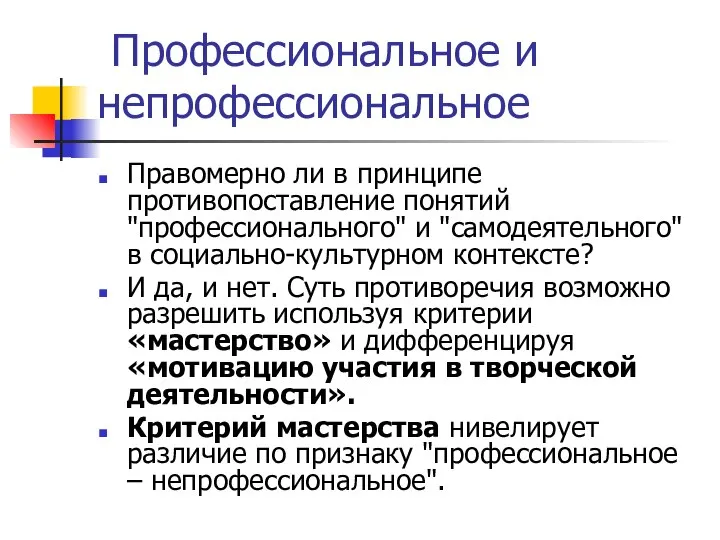 Профессиональное и непрофессиональное

Правомерно ли в принципе противопоставление понятий "профессионального" и "самодеятельного" в социально-культурном контексте?

И да, и нет. Суть противоречия возможно разрешить используя критерии «мастерство» и дифференцируя «мотивацию участия в творческой деятельности».

Критерий мастерства нивелирует различие по признаку "профессиональное – непрофессиональное".